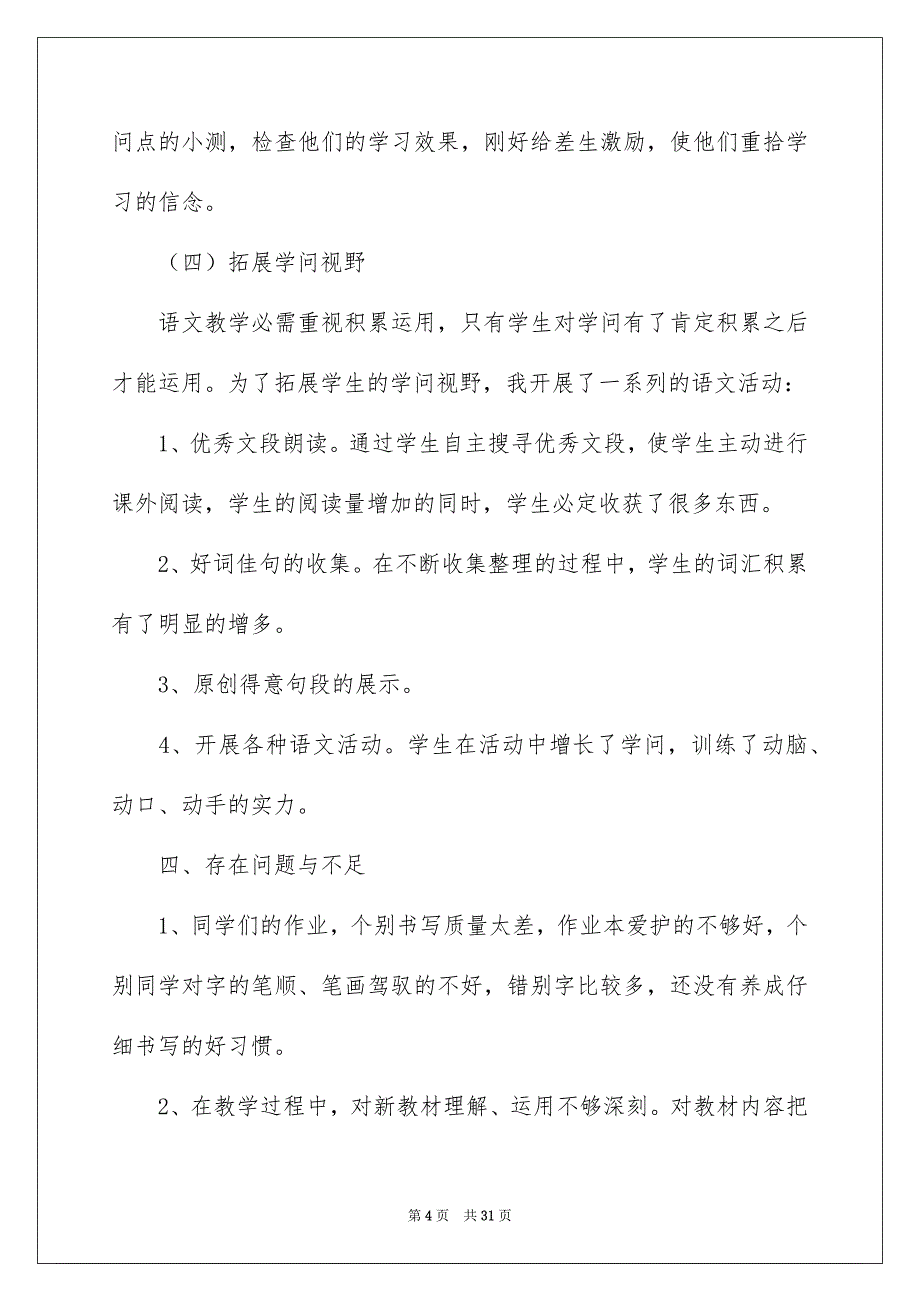 问点的小测，检查他们的学习效果，刚好给差生激励，使他们重拾学习的信念。

（四）拓展学问视野

语文教学必需重视积累运用，只有学生对学问有了肯定积累之后才能运用。为了拓展学生的学问视野，我开展了一系列的语文活动：

1、优秀文段朗读。通过学生自主搜寻优秀文段，使学生主动进行课外阅读，学生的阅读量增加的同时，学生必定收获了很多东西。

2、好词佳句的收集。在不断收集整理的过程中，学生的词汇积累有了明显的增多。

3、原创得意句段的展示。

4、开展各种语文活动。学生在活动中增长了学问，训练了动脑、动口、动手的实力。

四、存在问题与不足

1、同学们的作业，个别书写质量太差，作业本爱护的不够好，个别同学对字的笔顺、笔画驾驭的不好，错别字比较多，还没有养成仔细书写的好习惯。

2、在教学过程中，对新教材理解、运用不够深刻。对教材内容把

第 4 页　共 31 页